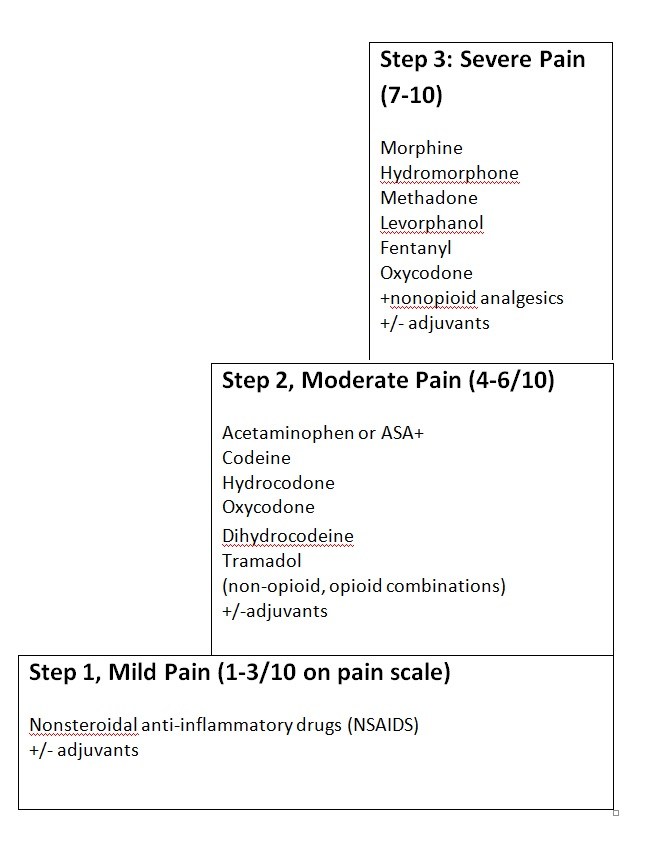 Step 3: Severe Pain (7-10)

Morphine
Hydromorphone
Methadone
Levorphanol
Fentanyl
Oxycodone
+nonopioid analgesics
+/- adjuvants

Step 2, Moderate Pain (4-6/10)

Acetaminophen or ASA+
Codeine
Hydrocodone
Oxycodone
Dihydrocodeine
Tramadol
(non-opioid, opioid combinations)
+/-adjuvants

Step 1, Mild Pain (1-3/10 on pain scale)

Nonsteroidal anti-inflammatory drugs (NSAIDS)
+/- adjuvants